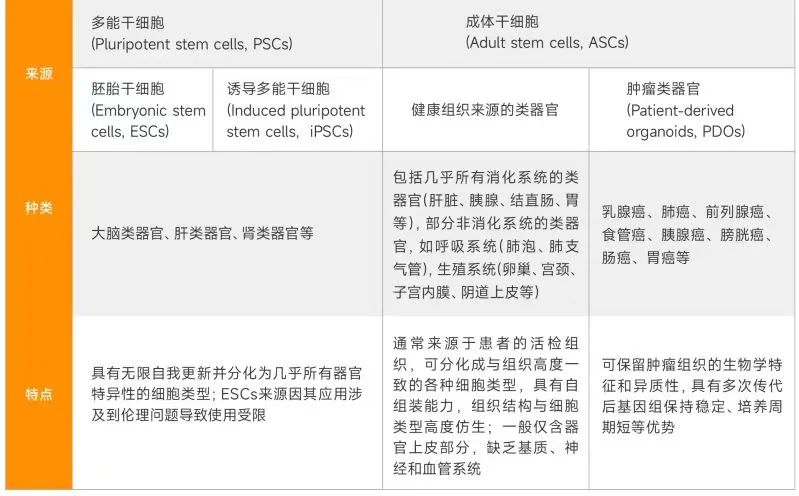 | 来源 | 多能干细胞 (Pluripotent stem cells, PSCs) | | 成体干细胞 (Adult stem cells, ASCs) | |
|---|---|---|---|---|
| | 胚胎干细胞 (Embryonic stem cells, ESCs) | 诱导多能干细胞 (Induced pluripotent stem cells, iPSCs) | 健康组织来源的类器官 | 肿瘤类器官 (Patient-derived organoids, PDOs) |
| 种类 | 大脑类器官、肝类器官、肾类器官等 | | 包括几乎所有消化系统的类器官(肝脏、胰腺、结直肠、胃等),部分非消化系统的类器官,如呼吸系统(肺泡、肺支气管),生殖系统(卵巢、宫颈、子宫内膜、阴道上皮等) | 乳腺癌、肺癌、前列腺癌、食管癌、胰腺癌、膀胱癌、肠癌、胃癌等 |
| 特点 | 具有无限自我更新并分化为几乎所有器官特异性的细胞类型;ESCs来源因其应用涉及到伦理问题导致使用受限 | | 通常来源于患者的活检组织,可分化成与组织高度一致的各种细胞类型,具有自组装能力,组织结构与细胞类型高度仿生;一般仅含器官上皮部分,缺乏基质、神经和血管系统 | 可保留肿瘤组织的生物学特征和异质性,具有多次传代后基因组保持稳定、培养周期短等优势 |